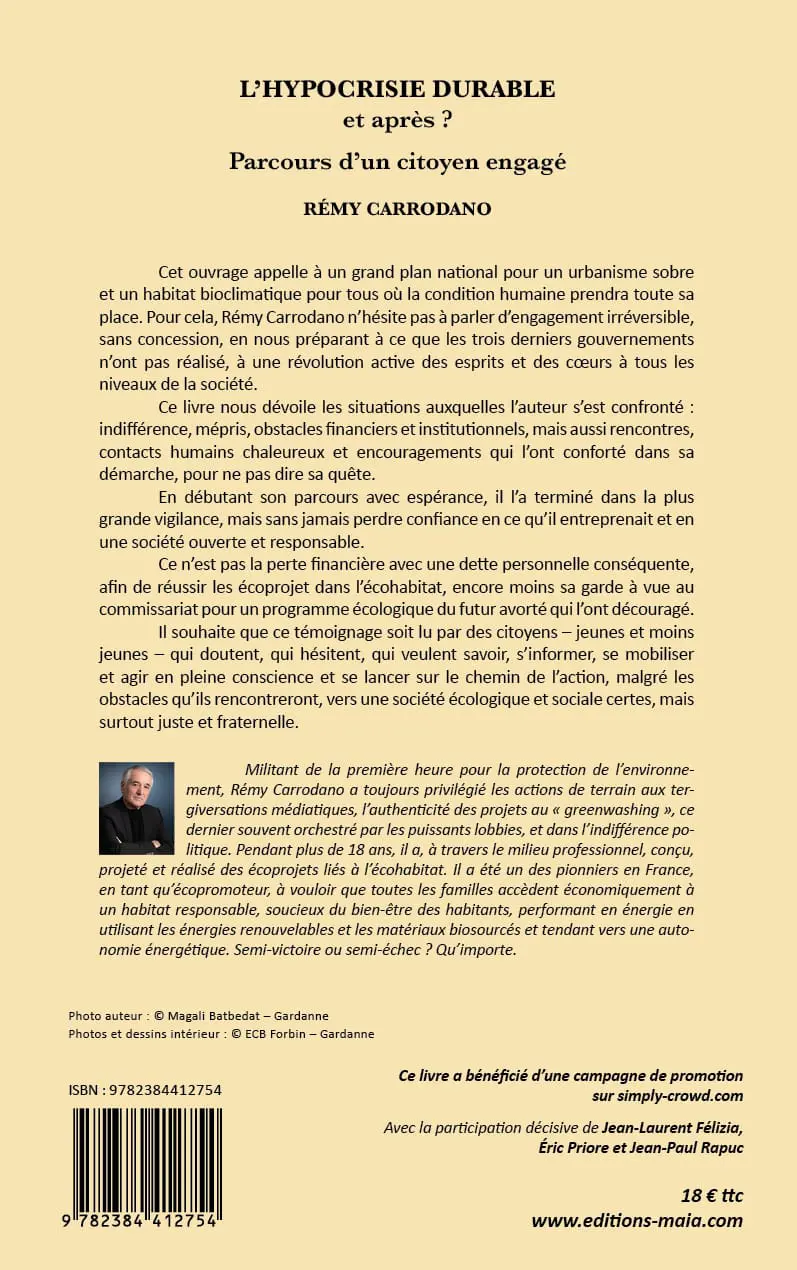 L'HYPOCRISIE DURABLE
et après ?
Parcours d'un citoyen engagé
RÉMY CARRODANO

Cet ouvrage appelle à un grand plan national pour un urbanisme sobre et un habitat bioclimatique pour tous où la condition humaine prendra toute sa place. Pour cela, Rémy Carrodano n'hésite pas à parler d'engagement irréversible, sans concession, en nous préparant à ce que les trois derniers gouvernements n'ont pas réalisé, à une révolution active des esprits et des cœurs à tous les niveaux de la société.

Ce livre nous dévoile les situations auxquelles l'auteur s'est confronté : indifférence, mépris, obstacles financiers et institutionnels, mais aussi rencontres, contacts humains chaleureux et encouragements qui l'ont conforté dans sa démarche, pour ne pas dire sa quête.

En débutant son parcours avec espérance, il l'a terminé dans la plus grande vigilance, mais sans jamais perdre confiance en ce qu'il entreprenait et en une société ouverte et responsable.

Ce n'est pas la perte financière avec une dette personnelle conséquente, afin de réussir les écoprojet dans l'écohabitat, encore moins sa garde à vue au commissariat pour un programme écologique du futur avorté qui l'ont découragé.

Il souhaite que ce témoignage soit lu par des citoyens – jeunes et moins jeunes – qui doutent, qui hésitent, qui veulent savoir, s'informer, se mobiliser et agir en pleine conscience et se lancer sur le chemin de l'action, malgré les obstacles qu'ils rencontreront, vers une société écologique et sociale certes, mais surtout juste et fraternelle.

Militant de la première heure pour la protection de l'environnement, Rémy Carrodano a toujours privilégié les actions de terrain aux tergiversations médiatiques, l'authenticité des projets au « greenwashing », ce dernier souvent orchestré par les puissants lobbies, et dans l'indifférence politique. Pendant plus de 18 ans, il a, à travers le milieu professionnel, conçu, projeté et réalisé des écoprojets liés à l'écohabitat. Il a été un des pionniers en France, en tant qu'écopromoteur, à vouloir que toutes les familles accèdent économiquement à un habitat responsable, soucieux du bien-être des habitants, performant en énergie en utilisant les énergies renouvelables et les matériaux biosourcés et tendant vers une autonomie énergétique. Semi-victoire ou semi-échec ? Qu'importe.

Photo auteur : © Magali Batbedat – Gardanne
Photos et dessins intérieur : © ECB Forbin – Gardanne

ISBN : 9782384412754

9 782384 412754

Ce livre a bénéficié d'une campagne de promotion sur simply-crowd.com

Avec la participation décisive de Jean-Laurent Félizia, Éric Priore et Jean-Paul Rapuc

18 € ttc
www.editions-maia.com